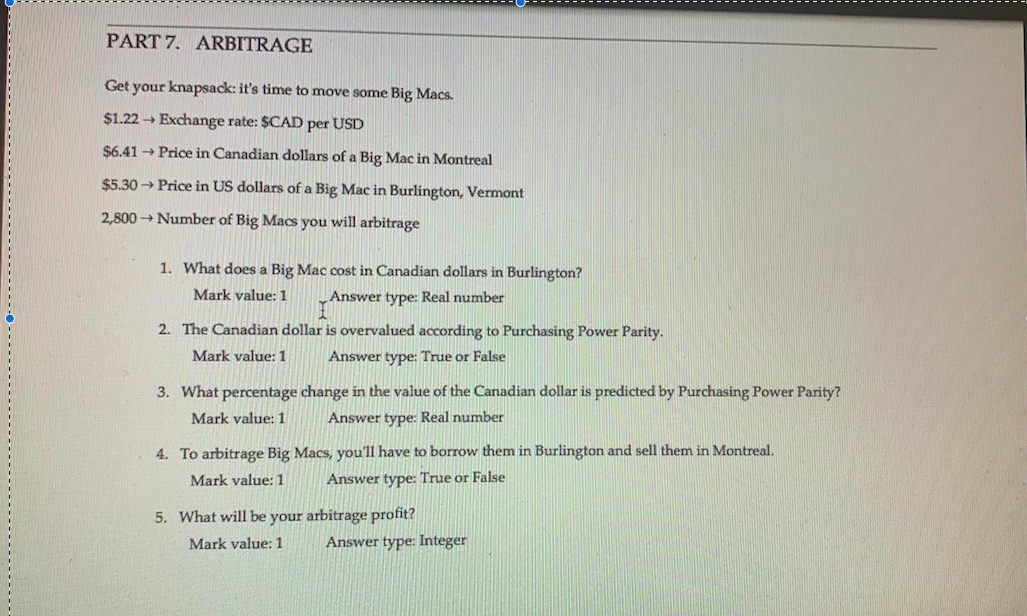 PART 7. ARBITRAGE

Get your knapsack: it's time to move some Big Macs.

\$1.22 → Exchange rate: \$CAD per USD

\$6.41 → Price in Canadian dollars of a Big Mac in Montreal

\$5.30 → Price in US dollars of a Big Mac in Burlington, Vermont

2,800 → Number of Big Macs you will arbitrage

1. What does a Big Mac cost in Canadian dollars in Burlington?
Mark value: 1 Answer type: Real number

2. The Canadian dollar is overvalued according to Purchasing Power Parity.
Mark value: 1 Answer type: True or False

3. What percentage change in the value of the Canadian dollar is predicted by Purchasing Power Parity?
Mark value: 1 Answer type: Real number

4. To arbitrage Big Macs, you'll have to borrow them in Burlington and sell them in Montreal.
Mark value: 1 Answer type: True or False

5. What will be your arbitrage profit?
Mark value: 1 Answer type: Integer